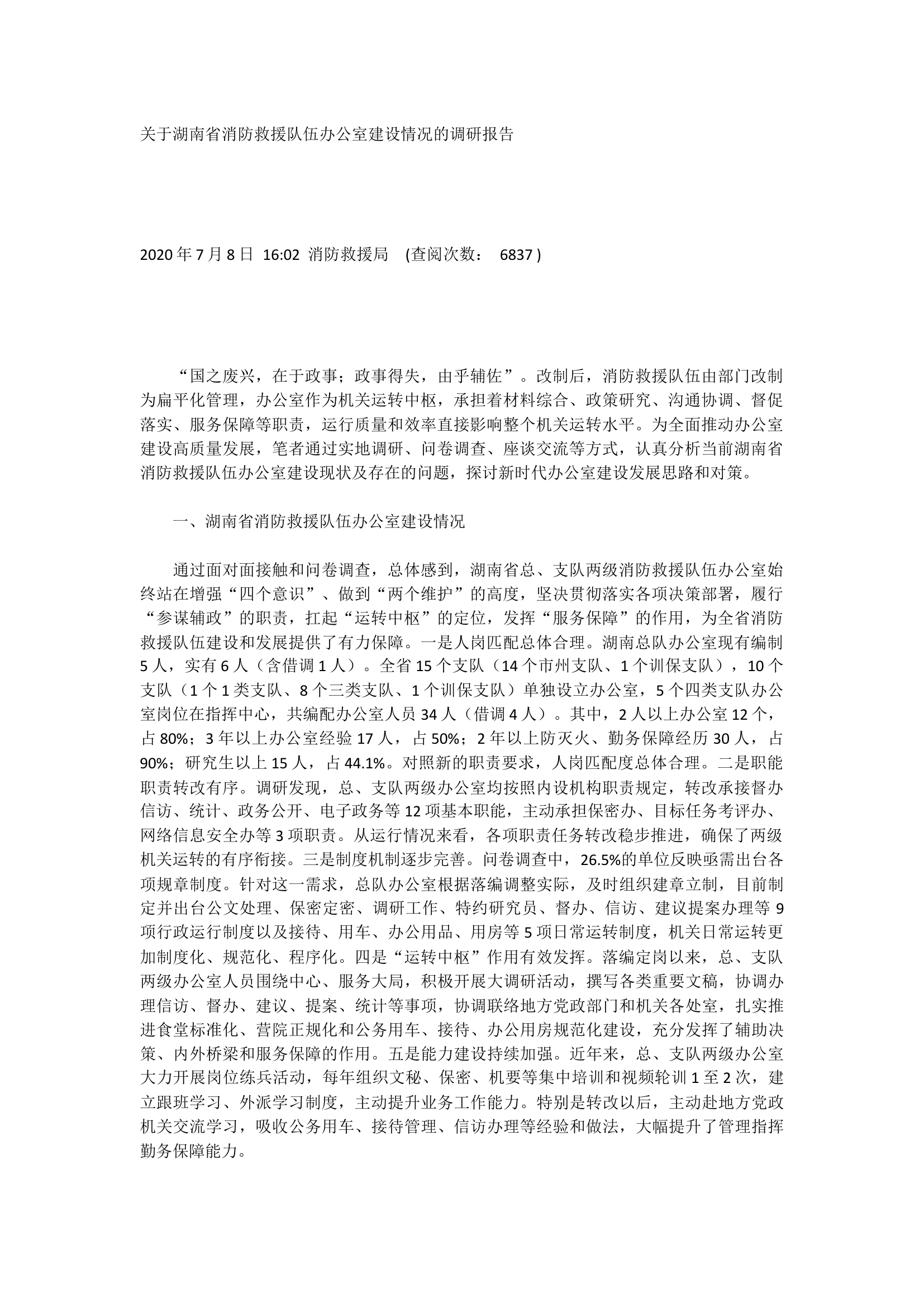 关于湖南省消防救援队伍办公室建设情况的调研报告

2020 年 7 月 8 日 16:02 消防救援局 (查阅次数： 6837 )

“国之废兴，在于政事；政事得失，由乎辅佐”。改制后，消防救援队伍由部门改制为扁平化管理，办公室作为机关运转中枢，承担着材料综合、政策研究、沟通协调、督促落实、服务保障等职责，运行质量和效率直接影响整个机关运转水平。为全面推动办公室建设高质量发展，笔者通过实地调研、问卷调查、座谈交流等方式，认真分析当前湖南省消防救援队伍办公室建设现状及存在的问题，探讨新时代办公室建设发展思路和对策。

一、湖南省消防救援队伍办公室建设情况

通过面对面接触和问卷调查，总体感到，湖南省总、支队两级消防救援队伍办公室始终站在增强“四个意识”、做到“两个维护”的高度，坚决贯彻落实各项决策部署，履行“参谋辅政”的职责，扛起“运转中枢”的定位，发挥“服务保障”的作用，为全省消防救援队伍建设和发展提供了有力保障。一是人岗匹配总体合理。湖南总队办公室现有编制 5 人，实有 6 人（含借调 1 人）。全省 15 个支队（14 个市州支队、1 个训保支队），10 个支队（1 个 1 类支队、8 个三类支队、1 个训保支队）单独设立办公室，5 个四类支队办公室岗位在指挥中心，共编配办公室人员 34 人（借调 4 人）。其中，2 人以上办公室 12 个，占 80%；3 年以上办公室经验 17 人，占 50%；2 年以上防灭火、勤务保障经历 30 人，占 90%；研究生以上 15 人，占 44.1%。对照新的职责要求，人岗匹配度总体合理。二是职能职责转改有序。调研发现，总、支队两级办公室均按照内设机构职责规定，转改承接督办信访、统计、政务公开、电子政务等 12 项基本职能，主动承担保密办、目标任务考评办、网络信息安全办等 3 项职责。从运行情况来看，各项职责任务转改稳步推进，确保了两级机关运转的有序衔接。三是制度机制逐步完善。问卷调查中，26.5%的单位反映亟需出台各项规章制度。针对这一需求，总队办公室根据落编调整实际，及时组织建章立制，目前制定并出台公文处理、保密定密、调研工作、特约研究员、督办、信访、建议提案办理等 9 项行政运行制度以及接待、用车、办公用品、用房等 5 项日常运转制度，机关日常运转更加制度化、规范化、程序化。四是“运转中枢”作用有效发挥。落编定岗以来，总、支队两级办公室人员围绕中心、服务大局，积极开展大调研活动，撰写各类重要文稿，协调办理信访、督办、建议、提案、统计等事项，协调联络地方党政部门和机关各处室，扎实推进食堂标准化、营院正规化和公务用车、接待、办公用房规范化建设，充分发挥了辅助决策、内外桥梁和服务保障的作用。五是能力建设持续加强。近年来，总、支队两级办公室大力开展岗位练兵活动，每年组织文秘、保密、机要等集中培训和视频轮训 1 至 2 次，建立跟班学习、外派学习制度，主动提升业务工作能力。特别是转改以后，主动赴地方党政机关交流学习，吸收公务用车、接待管理、信访办理等经验和做法，大幅提升了管理指挥勤务保障能力。